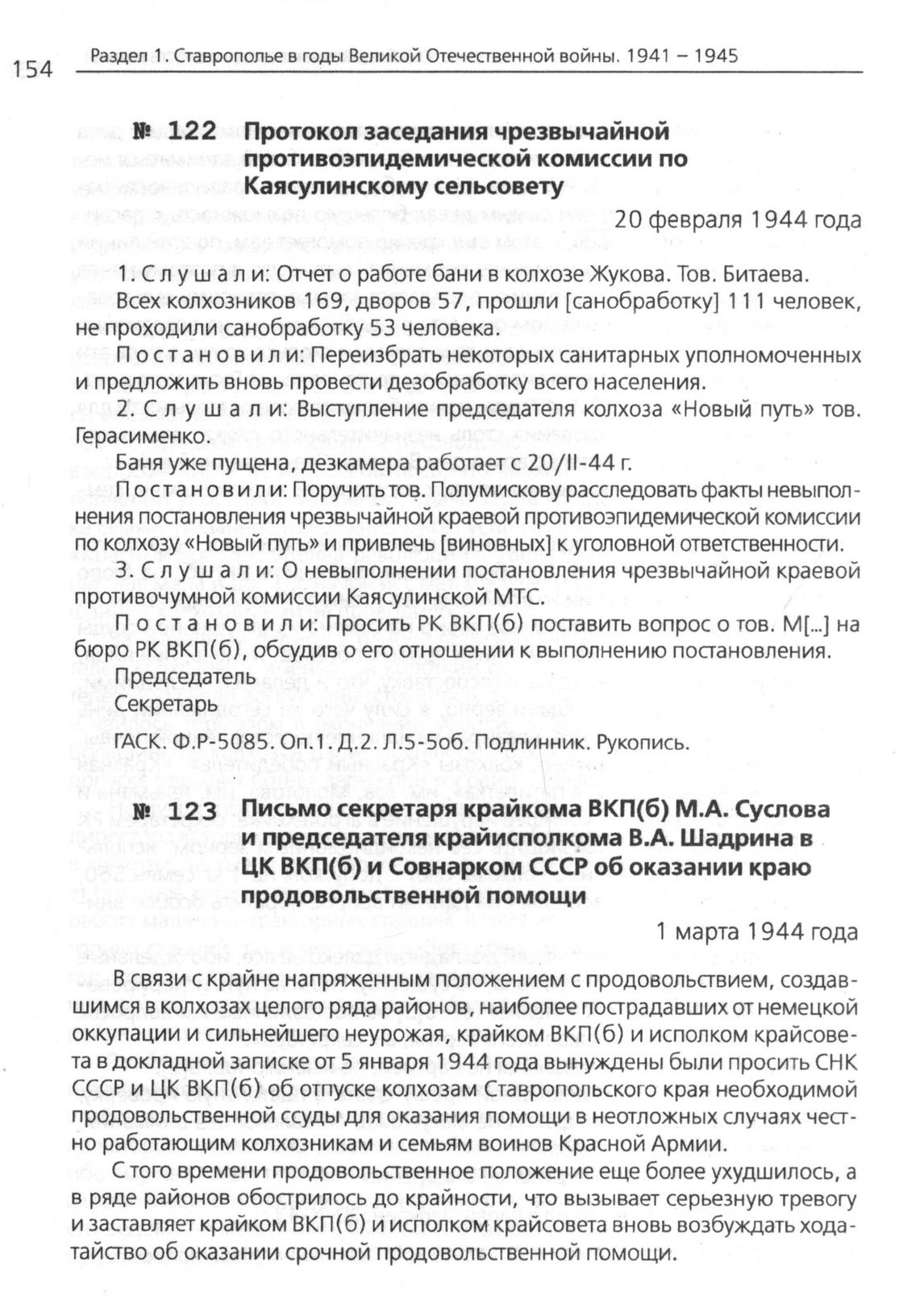 154 Раздел 1. Ставрополье в годы Великой Отечественной войны. 1941 – 1945

№ 122 Протокол заседания чрезвычайной противоэпидемической комиссии по Каясулинскому сельсовету

20 февраля 1944 года

1. Слушали: Отчет о работе бани в колхозе Жукова. Тов. Битаева.

Всех колхозников 169, дворов 57, прошли [санобработку] 111 человек, не проходили санобработку 53 человека.

Постановили: Переизбрать некоторых санитарных уполномоченных и предложить вновь провести дезобработку всего населения.

2. Слушали: Выступление председателя колхоза «Новый путь» тов. Герасименко.

Баня уже пущена, дезкамера работает с 20/II-44 г.

Постановили: Поручить тов. Полумискову расследовать факты невыполнения постановления чрезвычайной краевой противоэпидемической комиссии по колхозу «Новый путь» и привлечь [виновных] к уголовной ответственности.

3. Слушали: О невыполнении постановления чрезвычайной краевой противочумной комиссии Каясулинской МТС.

Постановили: Просить РК ВКП(б) поставить вопрос о тов. М[...] на бюро РК ВКП(б), обсудив о его отношении к выполнению постановления.

Председатель

Секретарь

ГАСК. Ф.Р-5085. Оп.1. Д.2. Л.5-5об. Подлинник. Рукопись.

№ 123 Письмо секретаря крайкома ВКП(б) М.А. Суслова и председателя крайисполкома В.А. Шадрина в ЦК ВКП(б) и Совнарком СССР об оказании краю продовольственной помощи

1 марта 1944 года

В связи с крайне напряженным положением с продовольствием, создавшимся в колхозах целого ряда районов, наиболее пострадавших от немецкой оккупации и сильнейшего неурожая, крайком ВКП(б) и исполком крайсовета в докладной записке от 5 января 1944 года вынуждены были просить СНК СССР и ЦК ВКП(б) об отпуске колхозам Ставропольского края необходимой продовольственной ссуды для оказания помощи в неотложных случаях честно работающим колхозникам и семьям воинов Красной Армии.

С того времени продовольственное положение еще более ухудшилось, а в ряде районов обострилось до крайности, что вызывает серьезную тревогу и заставляет крайком ВКП(б) и исполком крайсовета вновь возбуждать ходатайство об оказании срочной продовольственной помощи.